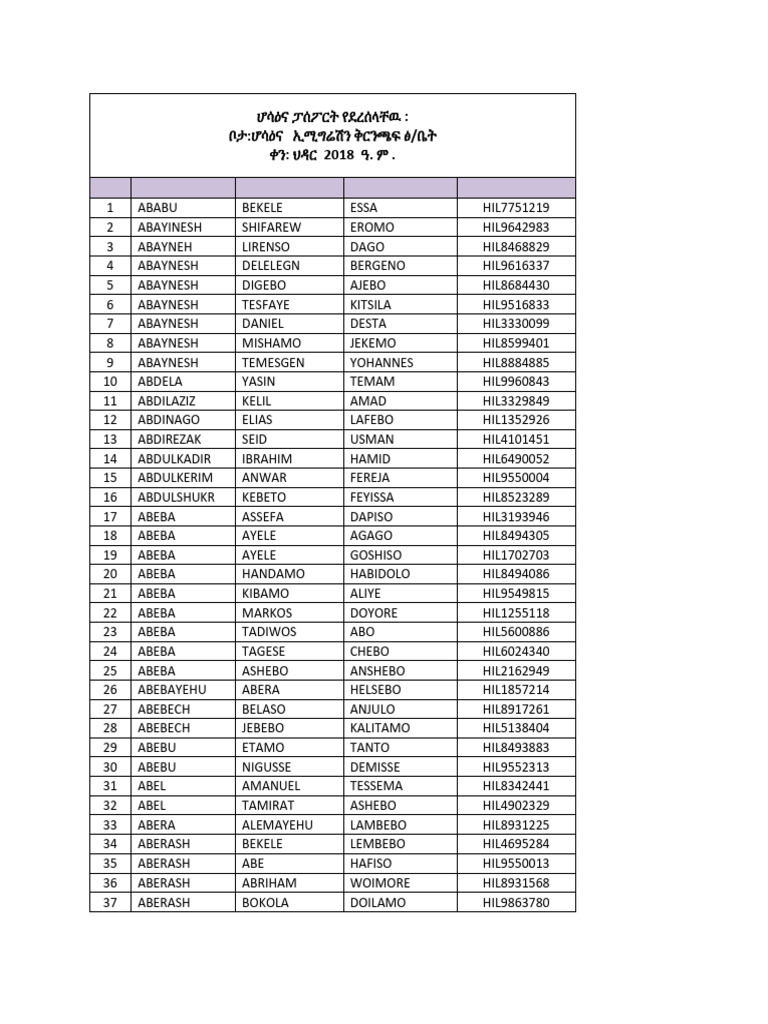 ሆሳዕና ፓስፖርት የደረሰላቸዉ :
ቦታ:ሆሳዕና ኢሚግሬሽን ቅርንጫፍ ፅ/ቤት
ቀን: ህዳር 2018 ዓ. ም .

| | | | | |
|---|---|---|---|---|
| 1 | ABABU | BEKELE | ESSA | HIL7751219 |
| 2 | ABAYINESH | SHIFAREW | EROMO | HIL9642983 |
| 3 | ABAYNEH | LIRENSO | DAGO | HIL8468829 |
| 4 | ABAYNESH | DELELEGN | BERGENO | HIL9616337 |
| 5 | ABAYNESH | DIGEBO | AJEBO | HIL8684430 |
| 6 | ABAYNESH | TESFAYE | KITSILA | HIL9516833 |
| 7 | ABAYNESH | DANIEL | DESTA | HIL3330099 |
| 8 | ABAYNESH | MISHAMO | JEKEMO | HIL8599401 |
| 9 | ABAYNESH | TEMESGEN | YOHANNES | HIL8884885 |
| 10 | ABDELA | YASIN | TEMAM | HIL9960843 |
| 11 | ABDILAZIZ | KELIL | AMAD | HIL3329849 |
| 12 | ABDINAGO | ELIAS | LAFEBO | HIL1352926 |
| 13 | ABDIREZAK | SEID | USMAN | HIL4101451 |
| 14 | ABDULKADIR | IBRAHIM | HAMID | HIL6490052 |
| 15 | ABDULKERIM | ANWAR | FEREJA | HIL9550004 |
| 16 | ABDULSHUKR | KEBETO | FEYISSA | HIL8523289 |
| 17 | ABEBA | ASSEFA | DAPISO | HIL3193946 |
| 18 | ABEBA | AYELE | AGAGO | HIL8494305 |
| 19 | ABEBA | AYELE | GOSHISO | HIL1702703 |
| 20 | ABEBA | HANDAMO | HABIDOLO | HIL8494086 |
| 21 | ABEBA | KIBAMO | ALIYE | HIL9549815 |
| 22 | ABEBA | MARKOS | DOYORE | HIL1255118 |
| 23 | ABEBA | TADIWOS | ABO | HIL5600886 |
| 24 | ABEBA | TAGESE | CHEBO | HIL6024340 |
| 25 | ABEBA | ASHEBO | ANSHEBO | HIL2162949 |
| 26 | ABEBAYEHU | ABERA | HELSEBO | HIL1857214 |
| 27 | ABEBECH | BELASO | ANJULO | HIL8917261 |
| 28 | ABEBECH | JEBEBO | KALITAMO | HIL5138404 |
| 29 | ABEBU | ETAMO | TANTO | HIL8493883 |
| 30 | ABEBU | NIGUSSE | DEMISSE | HIL9552313 |
| 31 | ABEL | AMANUEL | TESSEMA | HIL8342441 |
| 32 | ABEL | TAMIRAT | ASHEBO | HIL4902329 |
| 33 | ABERA | ALEMAYEHU | LAMBEBO | HIL8931225 |
| 34 | ABERASH | BEKELE | LEMBEBO | HIL4695284 |
| 35 | ABERASH | ABE | HAFISO | HIL9550013 |
| 36 | ABERASH | ABRIHAM | WOIMORE | HIL8931568 |
| 37 | ABERASH | BOKOLA | DOILAMO | HIL9863780 |